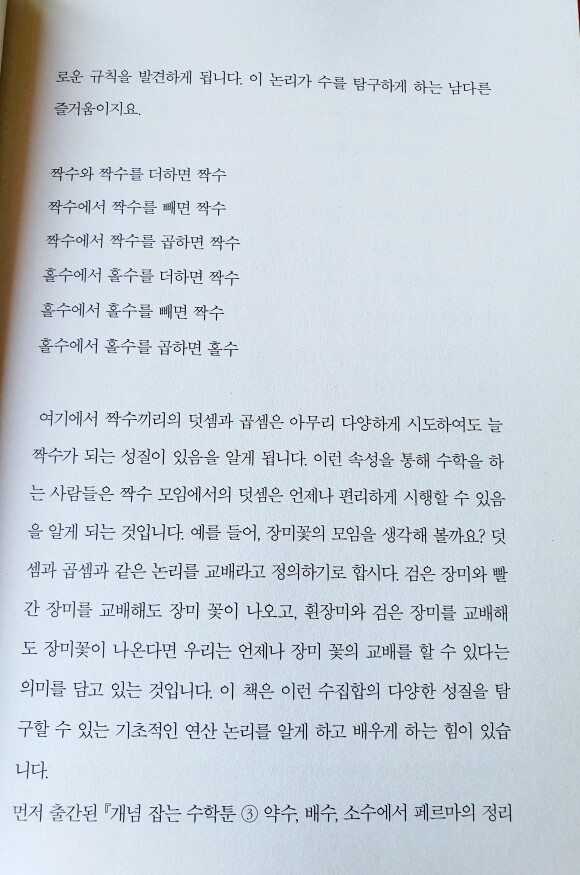 로운 규칙을 발견하게 됩니다. 이 논리가 수를 탐구하게 하는 남다른 즐거움이지요.

짝수와 짝수를 더하면 짝수
짝수에서 짝수를 빼면 짝수
짝수에서 짝수를 곱하면 짝수
홀수에서 홀수를 더하면 짝수
홀수에서 홀수를 빼면 짝수
홀수에서 홀수를 곱하면 홀수

여기에서 짝수끼리의 덧셈과 곱셈은 아무리 다양하게 시도하여도 늘 짝수가 되는 성질이 있음을 알게 됩니다. 이런 속성을 통해 수학을 하는 사람들은 짝수 모임에서의 덧셈은 언제나 편리하게 시행할 수 있음을 알게 되는 것입니다. 예를 들어, 장미꽃의 모임을 생각해 볼까요? 덧셈과 곱셈과 같은 논리를 교배라고 정의하기로 합시다. 검은 장미와 빨간 장미를 교배해도 장미 꽃이 나오고, 흰장미와 검은 장미를 교배해도 장미꽃이 나온다면 우리는 언제나 장미 꽃의 교배를 할 수 있다는 의미를 담고 있는 것입니다. 이 책은 이런 수집합의 다양한 성질을 탐구할 수 있는 기초적인 연산 논리를 알게 하고 배우게 하는 힘이 있습니다.

먼저 출간된 『개념 잡는 수학툰 ③ 약수, 배수, 소수에서 페르마의 정리